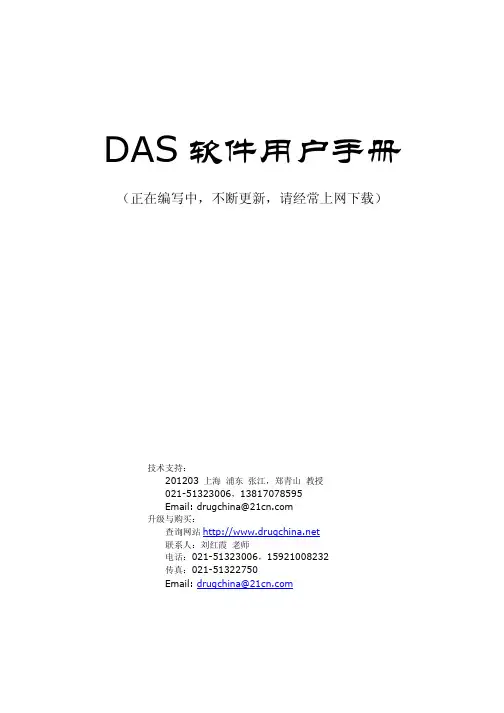 DAS软件用户手册

（正在编写中，不断更新，请经常上网下载）

技术支持：
201203 上海 浦东 张江，郑青山 教授
021-51323006，13817078595
Email: drugchina@21cn.com
升级与购买：
查询网站http://www.drugchina.net
联系人：刘红霞 老师
电话：021-51323006，15921008232
传真：021-51322750
Email: drugchina@21cn.com